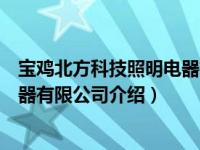 宝鸡北方科技照明电器
器有限公司介绍）